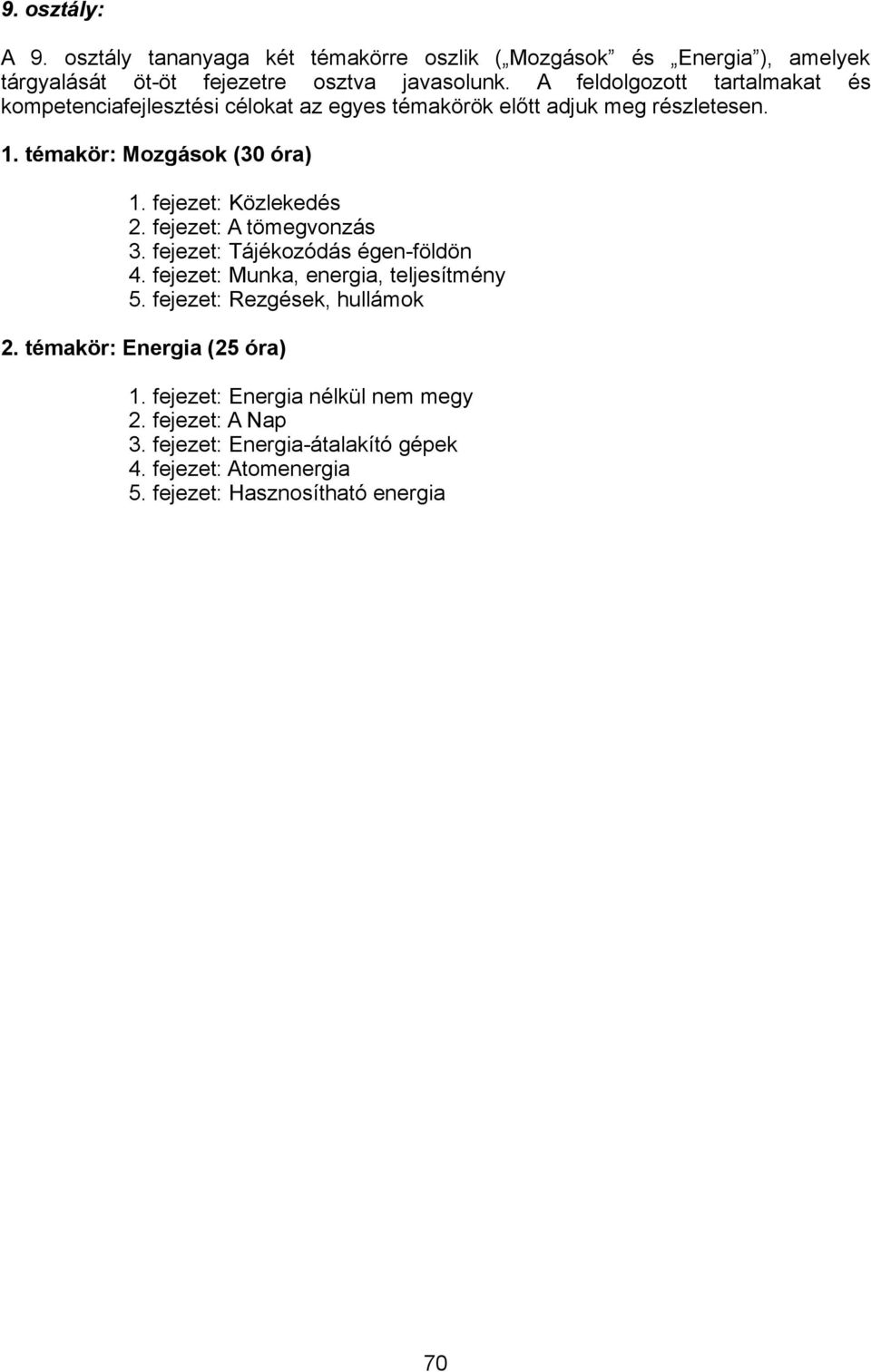 9. osztály:

A 9. osztály tananyaga két témakörre oszlik („Mozgások” és „Energia”), amelyek tárgyalását öt-öt fejezetre osztva javasolunk. A feldolgozott tartalmakat és kompetenciafejlesztési célokat az egyes témakörök előtt adjuk meg részletesen.

1. témakör: Mozgások (30 óra)

1. fejezet: Közlekedés
2. fejezet: A tömegvonzás
3. fejezet: Tájékozódás égen-földön
4. fejezet: Munka, energia, teljesítmény
5. fejezet: Rezgések, hullámok

2. témakör: Energia (25 óra)

1. fejezet: Energia nélkül nem megy
2. fejezet: A Nap
3. fejezet: Energia-átalakító gépek
4. fejezet: Atomenergia
5. fejezet: Hasznosítható energia

70